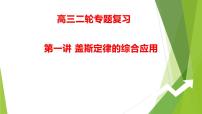 高三二轮专题复习

第一讲 盖斯定律的综合应用